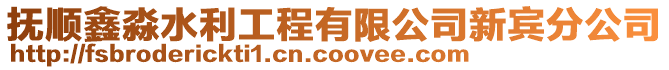 抚顺鑫淼水利工程有限公司新宾分公司
http://fsbroderickti1.cn.coovee.com